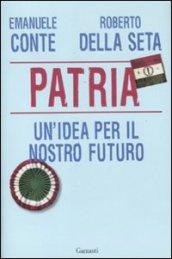 EMANUELE
CONTE

ROBERTO
DELLA SETA

PATRIA

UN'IDEA PER IL NOSTRO FUTURO

Garzanti